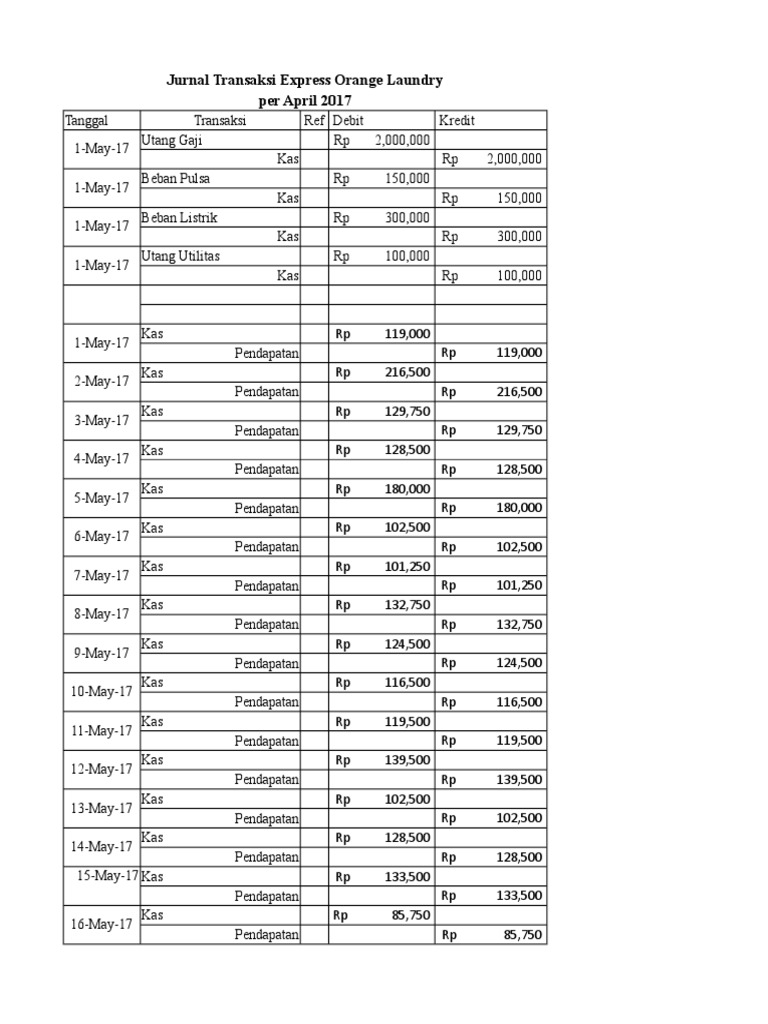 Jurnal Transaksi Express Orange Laundry
per April 2017

| Tanggal | Transaksi | Ref | Debit | Kredit |
|---|---|---|---|---|
| 1-May-17 | Utang Gaji | | Rp 2,000,000 | |
| | Kas | | | Rp 2,000,000 |
| 1-May-17 | Beban Pulsa | | Rp 150,000 | |
| | Kas | | | Rp 150,000 |
| 1-May-17 | Beban Listrik | | Rp 300,000 | |
| | Kas | | | Rp 300,000 |
| 1-May-17 | Utang Utilitas | | Rp 100,000 | |
| | Kas | | | Rp 100,000 |
| | | | | |
| | | | | |
| 1-May-17 | Kas | | Rp 119,000 | |
| | Pendapatan | | | Rp 119,000 |
| 2-May-17 | Kas | | Rp 216,500 | |
| | Pendapatan | | | Rp 216,500 |
| 3-May-17 | Kas | | Rp 129,750 | |
| | Pendapatan | | | Rp 129,750 |
| 4-May-17 | Kas | | Rp 128,500 | |
| | Pendapatan | | | Rp 128,500 |
| 5-May-17 | Kas | | Rp 180,000 | |
| | Pendapatan | | | Rp 180,000 |
| 6-May-17 | Kas | | Rp 102,500 | |
| | Pendapatan | | | Rp 102,500 |
| 7-May-17 | Kas | | Rp 101,250 | |
| | Pendapatan | | | Rp 101,250 |
| 8-May-17 | Kas | | Rp 132,750 | |
| | Pendapatan | | | Rp 132,750 |
| 9-May-17 | Kas | | Rp 124,500 | |
| | Pendapatan | | | Rp 124,500 |
| 10-May-17 | Kas | | Rp 116,500 | |
| | Pendapatan | | | Rp 116,500 |
| 11-May-17 | Kas | | Rp 119,500 | |
| | Pendapatan | | | Rp 119,500 |
| 12-May-17 | Kas | | Rp 139,500 | |
| | Pendapatan | | | Rp 139,500 |
| 13-May-17 | Kas | | Rp 102,500 | |
| | Pendapatan | | | Rp 102,500 |
| 14-May-17 | Kas | | Rp 128,500 | |
| | Pendapatan | | | Rp 128,500 |
| 15-May-17 | Kas | | Rp 133,500 | |
| | Pendapatan | | | Rp 133,500 |
| 16-May-17 | Kas | | Rp 85,750 | |
| | Pendapatan | | | Rp 85,750 |